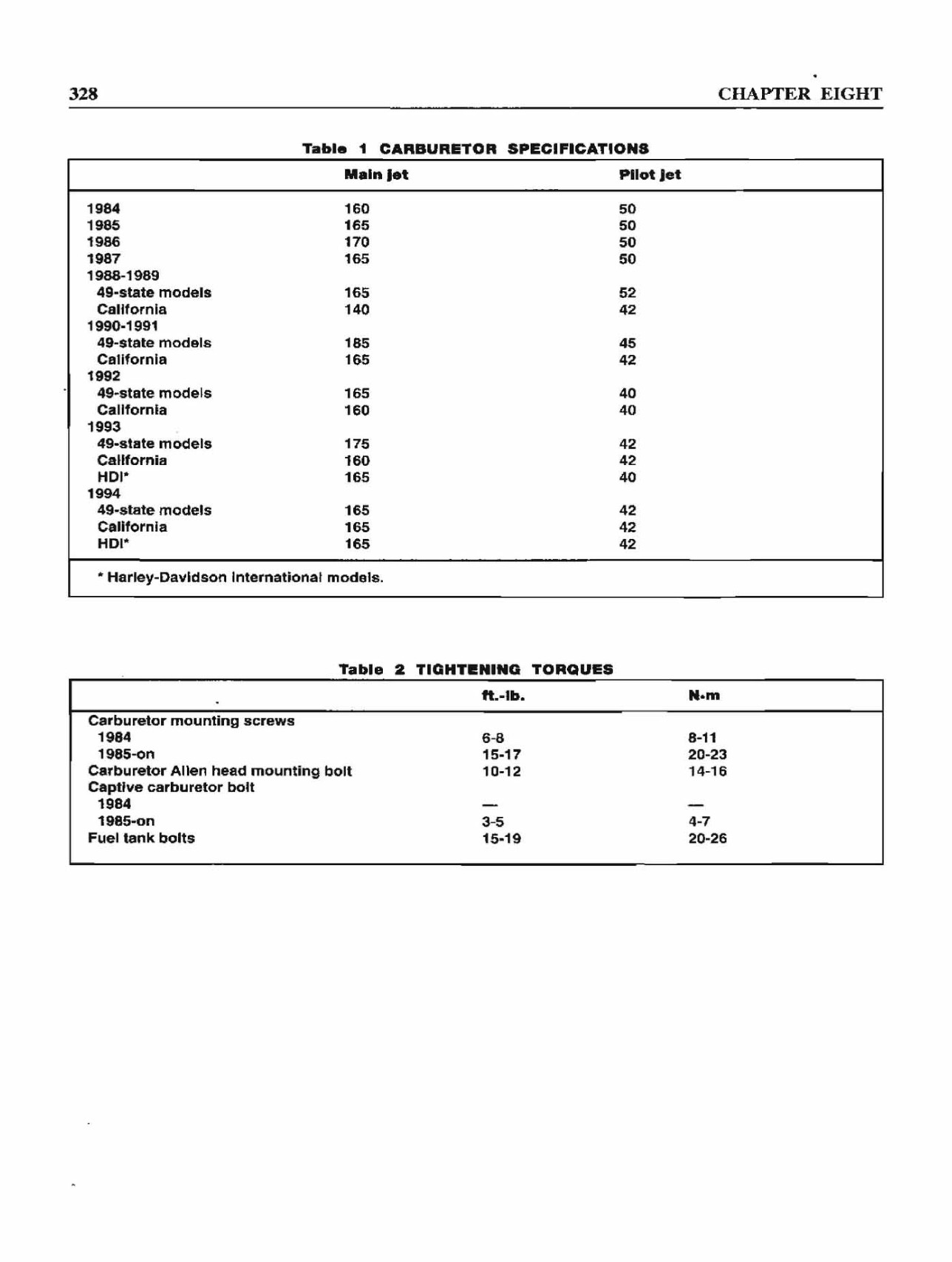 328 CHAPTER EIGHT

Table 1 CARBURETOR SPECIFICATIONS

| | Main jet | Pilot jet |
|---|---|---|
| 1984 | 160 | 50 |
| 1985 | 165 | 50 |
| 1986 | 170 | 50 |
| 1987 | 165 | 50 |
| 1988-1989 | | |
| 49-state models | 165 | 52 |
| California | 140 | 42 |
| 1990-1991 | | |
| 49-state models | 185 | 45 |
| California | 165 | 42 |
| 1992 | | |
| 49-state models | 165 | 40 |
| California | 160 | 40 |
| 1993 | | |
| 49-state models | 175 | 42 |
| California | 160 | 42 |
| HDI* | 165 | 40 |
| 1994 | | |
| 49-state models | 165 | 42 |
| California | 165 | 42 |
| HDI* | 165 | 42 |

* Harley-Davidson International models.

Table 2 TIGHTENING TORQUES

| | ft.-lb. | N•m |
|---|---|---|
| Carburetor mounting screws | | |
| 1984 | 6-8 | 8-11 |
| 1985-on | 15-17 | 20-23 |
| Carburetor Allen head mounting bolt | 10-12 | 14-16 |
| Captive carburetor bolt | | |
| 1984 | — | — |
| 1985-on | 3-5 | 4-7 |
| Fuel tank bolts | 15-19 | 20-26 |